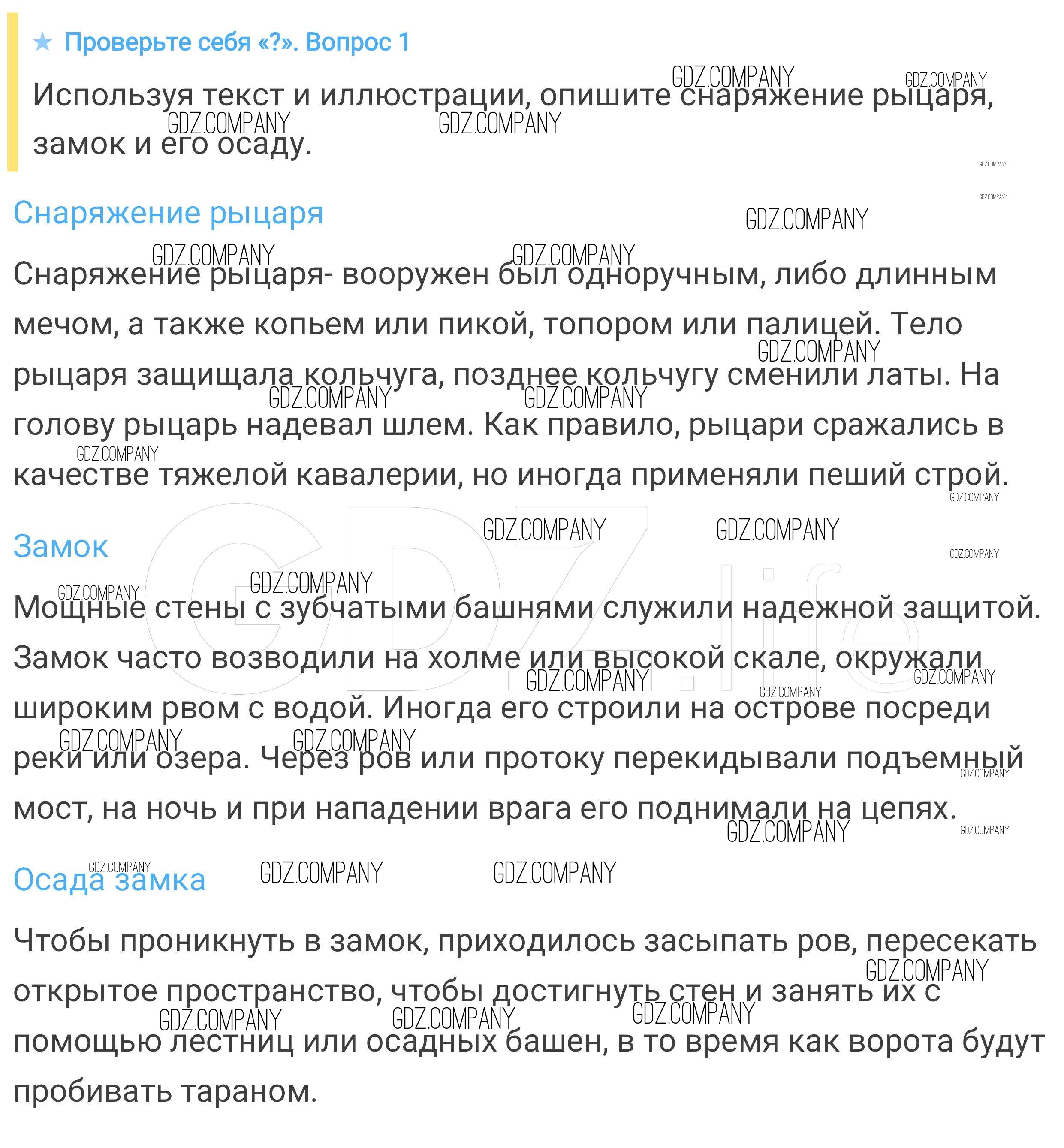 ★ Проверьте себя «?». Вопрос 1

Используя текст и иллюстрации, опишите снаряжение рыцаря, замок и его осаду.

Снаряжение рыцаря

Снаряжение рыцаря- вооружен был одноручным, либо длинным мечом, а также копьем или пикой, топором или палицей. Тело рыцаря защищала кольчуга, позднее кольчугу сменили латы. На голову рыцарь надевал шлем. Как правило, рыцари сражались в качестве тяжелой кавалерии, но иногда применяли пеший строй.

Замок

Мощные стены с зубчатыми башнями служили надежной защитой. Замок часто возводили на холме или высокой скале, окружали широким рвом с водой. Иногда его строили на острове посреди реки или озера. Через ров или протоку перекидывали подъемный мост, на ночь и при нападении врага его поднимали на цепях.

Осада замка

Чтобы проникнуть в замок, приходилось засыпать ров, пересекать открытое пространство, чтобы достигнуть стен и занять их с помощью лестниц или осадных башен, в то время как ворота будут пробивать тараном.

GDZ.COMPANY

GDZ.life